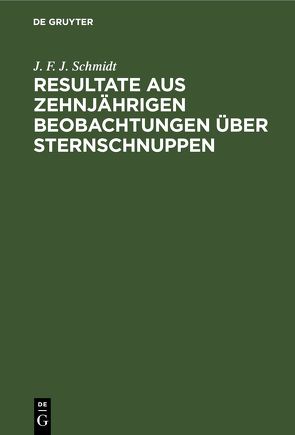 DE GRUYTER

J. F. J. Schmidt

RESULTATE AUS ZEHNJÄHRIGEN BEOBACHTUNGEN ÜBER STERNSCHNUPPEN

DE
G